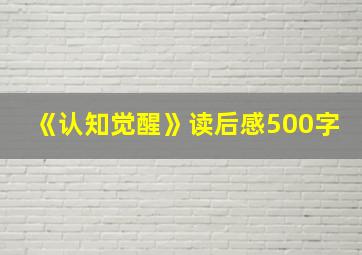 《认知觉醒》读后感500字